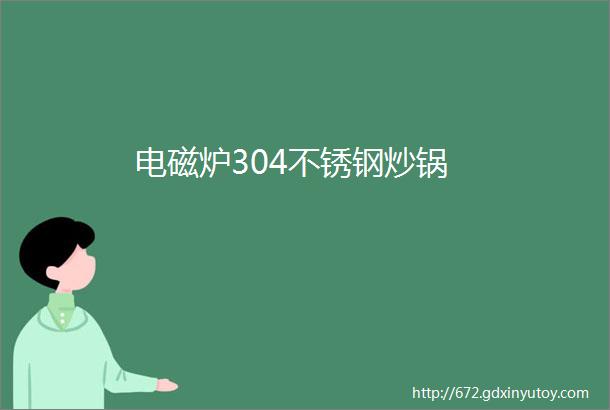 电磁炉304不锈钢炒锅

http://672.gdxinyutoy.com